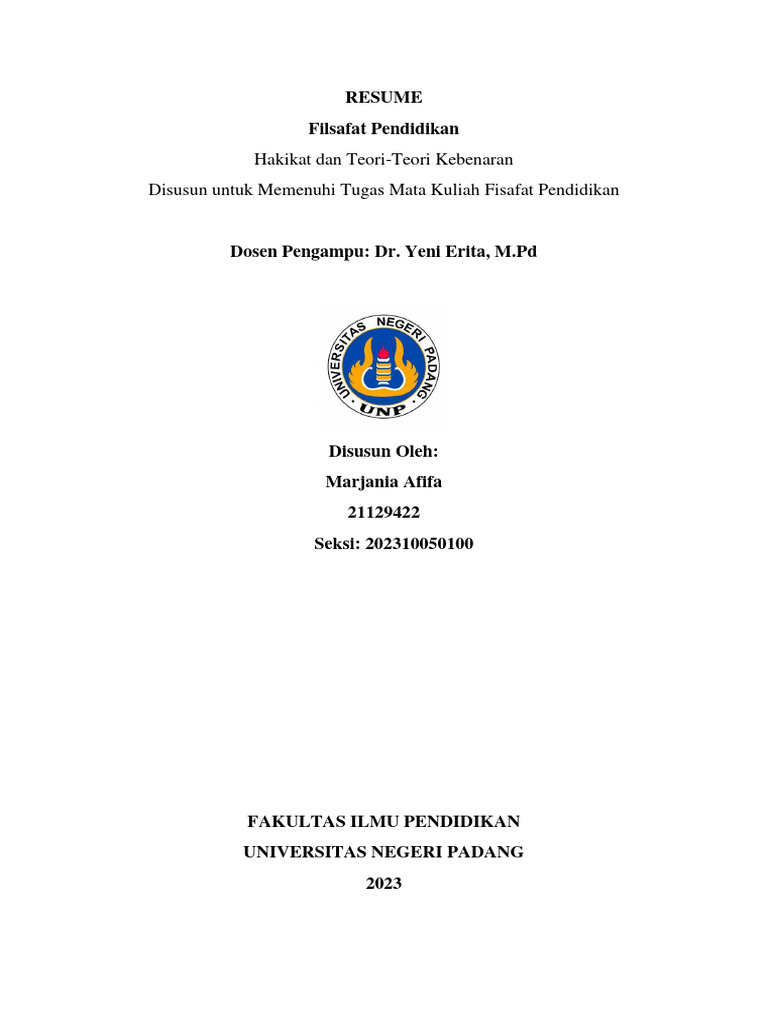 RESUME
Filsafat Pendidikan
Hakikat dan Teori-Teori Kebenaran
Disusun untuk Memenuhi Tugas Mata Kuliah Fisafat Pendidikan

Dosen Pengampu: Dr. Yeni Erita, M.Pd

UNIVERSITAS NEGERI PADANG
UNP

Disusun Oleh:
Marjania Afifa
21129422
Seksi: 202310050100

FAKULTAS ILMU PENDIDIKAN
UNIVERSITAS NEGERI PADANG
2023